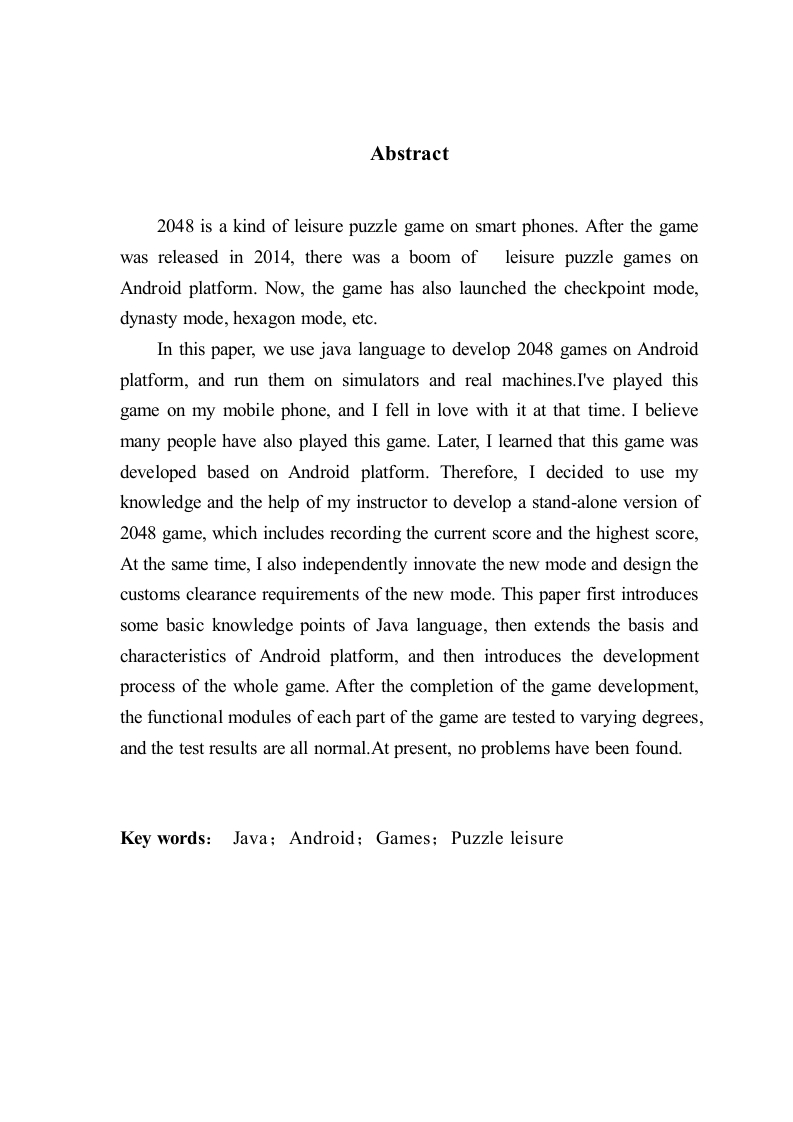 Abstract

2048 is a kind of leisure puzzle game on smart phones. After the game was released in 2014, there was a boom of leisure puzzle games on Android platform. Now, the game has also launched the checkpoint mode, dynasty mode, hexagon mode, etc.

In this paper, we use java language to develop 2048 games on Android platform, and run them on simulators and real machines.I've played this game on my mobile phone, and I fell in love with it at that time. I believe many people have also played this game. Later, I learned that this game was developed based on Android platform. Therefore, I decided to use my knowledge and the help of my instructor to develop a stand-alone version of 2048 game, which includes recording the current score and the highest score, At the same time, I also independently innovate the new mode and design the customs clearance requirements of the new mode. This paper first introduces some basic knowledge points of Java language, then extends the basis and characteristics of Android platform, and then introduces the development process of the whole game. After the completion of the game development, the functional modules of each part of the game are tested to varying degrees, and the test results are all normal.At present, no problems have been found.

Key words: Java；Android；Games；Puzzle leisure